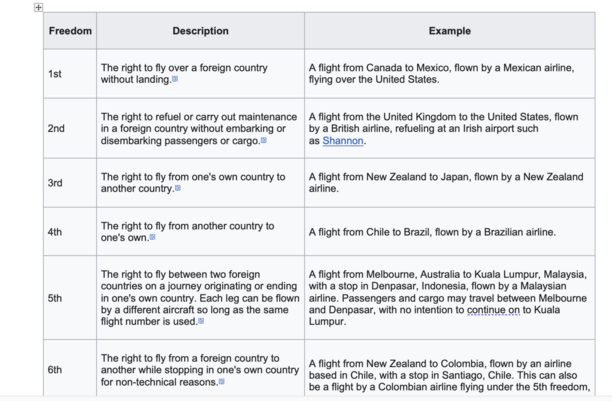 | Freedom | Description | Example |
|---|---|---|
| 1st | The right to fly over a foreign country without landing. | A flight from Canada to Mexico, flown by a Mexican airline, flying over the United States. |
| 2nd | The right to refuel or carry out maintenance in a foreign country without embarking or disembarking passengers or cargo. | A flight from the United Kingdom to the United States, flown by a British airline, refueling at an Irish airport such as Shannon. |
| 3rd | The right to fly from one's own country to another country. | A flight from New Zealand to Japan, flown by a New Zealand airline. |
| 4th | The right to fly from another country to one's own. | A flight from Chile to Brazil, flown by a Brazilian airline. |
| 5th | The right to fly between two foreign countries on a journey originating or ending in one's own country. Each leg can be flown by a different aircraft so long as the same flight number is used. | A flight from Melbourne, Australia to Kuala Lumpur, Malaysia, with a stop in Denpasar, Indonesia, flown by a Malaysian airline. Passengers and cargo may travel between Melbourne and Denpasar, with no intention to continue on to Kuala Lumpur. |
| 6th | The right to fly from a foreign country to another while stopping in one's own country for non-technical reasons. | A flight from New Zealand to Colombia, flown by an airline based in Chile, with a stop in Santiago, Chile. This can also be a flight by a Colombian airline flying under the 5th freedom, |